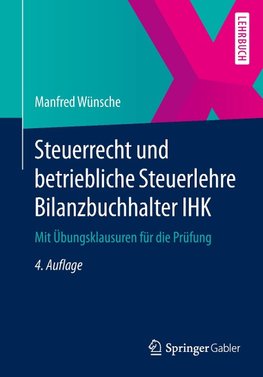 LEHRBUCH

Manfred Wünsche

Steuerrecht und betriebliche Steuerlehre Bilanzbuchhalter IHK

Mit Übungsklausuren für die Prüfung

4. Auflage

Springer Gabler